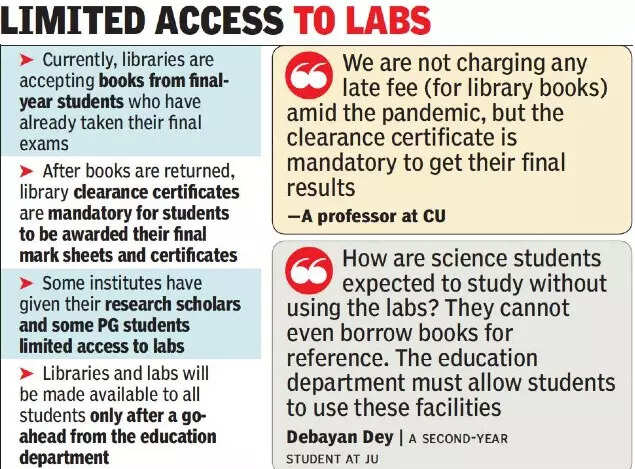 LIMITED ACCESS TO LABS

➤ Currently, libraries are accepting books from final-year students who have already taken their final exams

➤ After books are returned, library clearance certificates are mandatory for students to be awarded their final mark sheets and certificates

➤ Some institutes have given their research scholars and some PG students limited access to labs

➤ Libraries and labs will be made available to all students only after a go-ahead from the education department

We are not charging any late fee (for library books) amid the pandemic, but the clearance certificate is mandatory to get their final results

—A professor at CU

How are science students expected to study without using the labs? They cannot even borrow books for reference. The education department must allow students to use these facilities

Debayan Dey | A SECOND-YEAR STUDENT AT JU